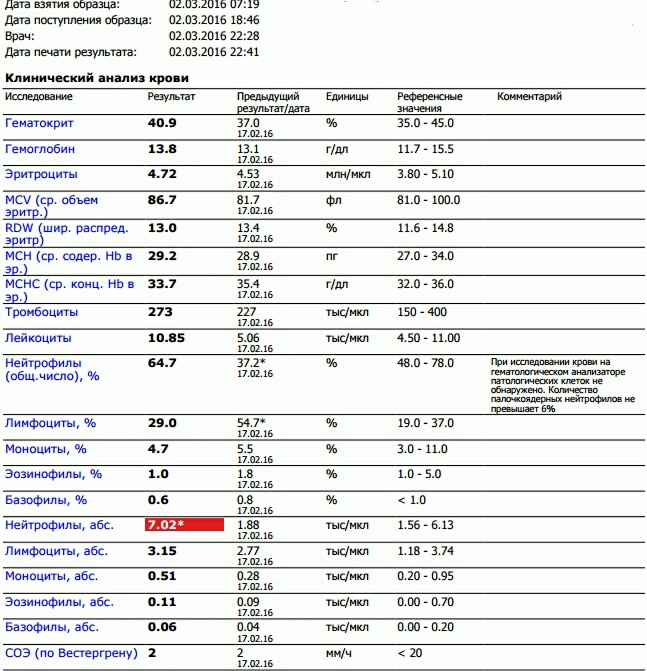 Дата взятия образца: 02.03.2016 07:19
Дата поступления образца: 02.03.2016 18:46
Врач: 02.03.2016 22:28
Дата печати результата: 02.03.2016 22:41

Клинический анализ крови

| Исследование | Результат | Предыдущий результат/дата | Единицы | Референсные значения | Комментарий |
|---|---|---|---|---|---|
| Гематокрит | 40.9 | 37.0 17.02.16 | % | 35.0 - 45.0 | |
| Гемоглобин | 13.8 | 13.1 17.02.16 | г/дл | 11.7 - 15.5 | |
| Эритроциты | 4.72 | 4.53 17.02.16 | млн/мкл | 3.80 - 5.10 | |
| MCV (ср. объем эритр.) | 86.7 | 81.7 17.02.16 | фл | 81.0 - 100.0 | |
| RDW (шир. распред. эритр) | 13.0 | 13.4 17.02.16 | % | 11.6 - 14.8 | |
| MCH (ср. содер. Hb в эр.) | 29.2 | 28.9 17.02.16 | пг | 27.0 - 34.0 | |
| MCHC (ср. конц. Hb в эр.) | 33.7 | 35.4 17.02.16 | г/дл | 32.0 - 36.0 | |
| Тромбоциты | 273 | 227 17.02.16 | тыс/мкл | 150 - 400 | |
| Лейкоциты | 10.85 | 5.06 17.02.16 | тыс/мкл | 4.50 - 11.00 | |
| Нейтрофилы (общ.число), % | 64.7 | 37.2* 17.02.16 | % | 48.0 - 78.0 | При исследовании крови на гематологическом анализаторе патологических клеток не обнаружено. Количество палочкоядерных нейтрофилов не превышает 6% |
| Лимфоциты, % | 29.0 | 54.7* 17.02.16 | % | 19.0 - 37.0 | |
| Моноциты, % | 4.7 | 5.5 17.02.16 | % | 3.0 - 11.0 | |
| Эозинофилы, % | 1.0 | 1.8 17.02.16 | % | 1.0 - 5.0 | |
| Базофилы, % | 0.6 | 0.8 17.02.16 | % | < 1.0 | |
| Нейтрофилы, абс. | 7.02* | 1.88 17.02.16 | тыс/мкл | 1.56 - 6.13 | |
| Лимфоциты, абс. | 3.15 | 2.77 17.02.16 | тыс/мкл | 1.18 - 3.74 | |
| Моноциты, абс. | 0.51 | 0.28 17.02.16 | тыс/мкл | 0.20 - 0.95 | |
| Эозинофилы, абс. | 0.11 | 0.09 17.02.16 | тыс/мкл | 0.00 - 0.70 | |
| Базофилы, абс. | 0.06 | 0.04 17.02.16 | тыс/мкл | 0.00 - 0.20 | |
| СОЭ (по Вестергрену) | 2 | 2 17.02.16 | мм/ч | < 20 | |